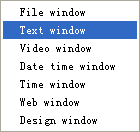 File window
Text window
Video window
Date time window
Time window
Web window
Design window